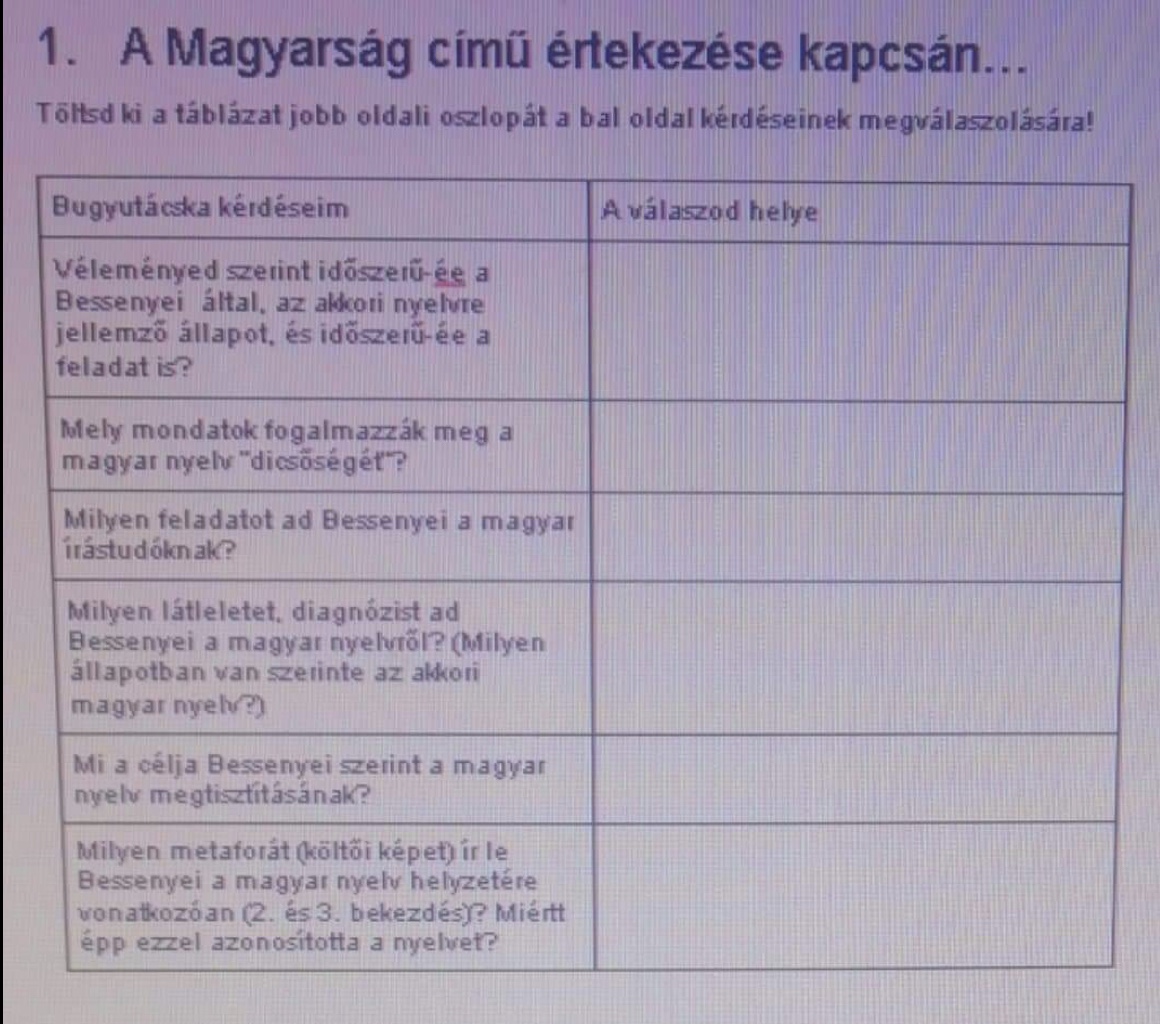 1. A Magyarság című értekezése kapcsán...

Töltsd ki a táblázat jobb oldali oszlopát a bal oldal kérdéseinek megválaszolására!

| Bugyutácska kérdéseim | A válaszod helye |
|---|---|
| Véleményed szerint időszerű-ée a Bessenyei által, az akkori nyelvre jellemző állapot, és időszerű-ée a feladat is? | |
| Mely mondatok fogalmazzák meg a magyar nyelv "dicsőségét"? | |
| Milyen feladatot ad Bessenyei a magyar írástudóknak? | |
| Milyen látleletet, diagnózist ad Bessenyei a magyar nyelvről? (Milyen állapotban van szerinte az akkori magyar nyelv?) | |
| Mi a célja Bessenyei szerint a magyar nyelv megtisztításának? | |
| Milyen metaforát (költői képet) ír le Bessenyei a magyar nyelv helyzetére vonatkozóan (2. és 3. bekezdés)? Miértt épp ezzel azonosította a nyelvet? | |